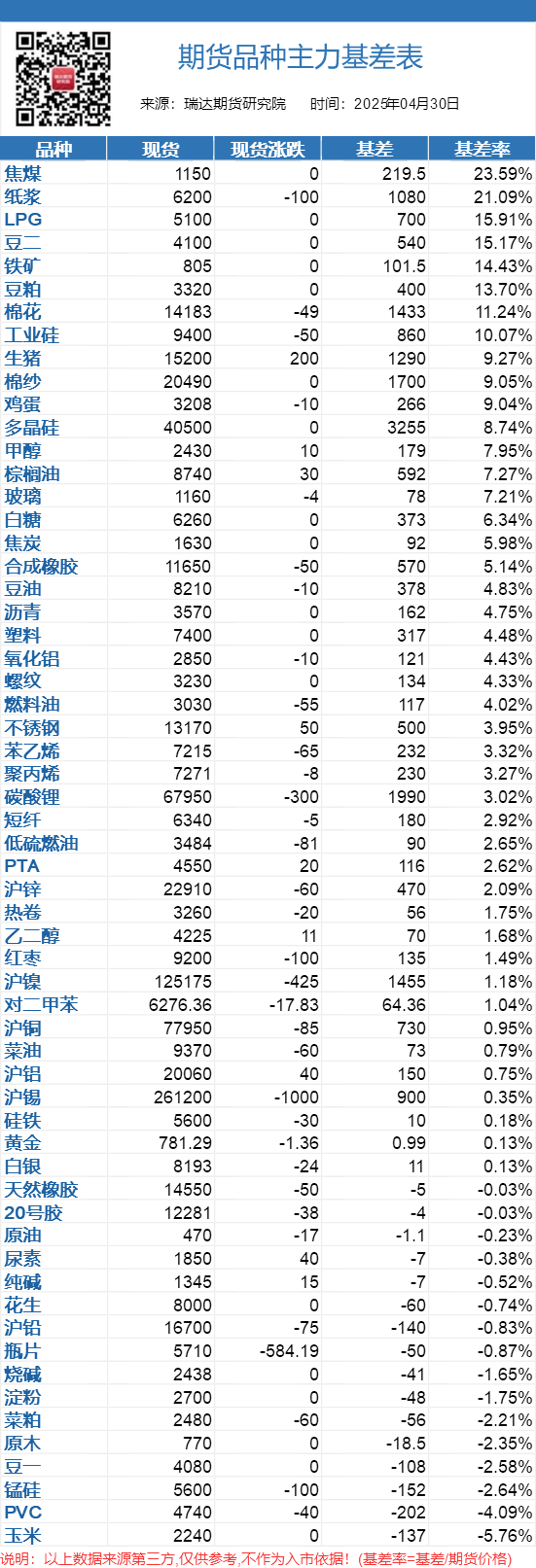 期货品种主力基差表

来源：瑞达期货研究院　时间：2025年04月30日

| 品种 | 现货 | 现货涨跌 | 基差 | 基差率 |
|---|---|---|---|---|
| 焦煤 | 1150 | 0 | 219.5 | 23.59% |
| 纸浆 | 6200 | -100 | 1080 | 21.09% |
| LPG | 5100 | 0 | 700 | 15.91% |
| 豆二 | 4100 | 0 | 540 | 15.17% |
| 铁矿 | 805 | 0 | 101.5 | 14.43% |
| 豆粕 | 3320 | 0 | 400 | 13.70% |
| 棉花 | 14183 | -49 | 1433 | 11.24% |
| 工业硅 | 9400 | -50 | 860 | 10.07% |
| 生猪 | 15200 | 200 | 1290 | 9.27% |
| 棉纱 | 20490 | 0 | 1700 | 9.05% |
| 鸡蛋 | 3208 | -10 | 266 | 9.04% |
| 多晶硅 | 40500 | 0 | 3255 | 8.74% |
| 甲醇 | 2430 | 10 | 179 | 7.95% |
| 棕榈油 | 8740 | 30 | 592 | 7.27% |
| 玻璃 | 1160 | -4 | 78 | 7.21% |
| 白糖 | 6260 | 0 | 373 | 6.34% |
| 焦炭 | 1630 | 0 | 92 | 5.98% |
| 合成橡胶 | 11650 | -50 | 570 | 5.14% |
| 豆油 | 8210 | -10 | 378 | 4.83% |
| 沥青 | 3570 | 0 | 162 | 4.75% |
| 塑料 | 7400 | 0 | 317 | 4.48% |
| 氧化铝 | 2850 | -10 | 121 | 4.43% |
| 螺纹 | 3230 | 0 | 134 | 4.33% |
| 燃料油 | 3030 | -55 | 117 | 4.02% |
| 不锈钢 | 13170 | 50 | 500 | 3.95% |
| 苯乙烯 | 7215 | -65 | 232 | 3.32% |
| 聚丙烯 | 7271 | -8 | 230 | 3.27% |
| 碳酸锂 | 67950 | -300 | 1990 | 3.02% |
| 短纤 | 6340 | -5 | 180 | 2.92% |
| 低硫燃油 | 3484 | -81 | 90 | 2.65% |
| PTA | 4550 | 20 | 116 | 2.62% |
| 沪锌 | 22910 | -60 | 470 | 2.09% |
| 热卷 | 3260 | -20 | 56 | 1.75% |
| 乙二醇 | 4225 | 11 | 70 | 1.68% |
| 红枣 | 9200 | -100 | 135 | 1.49% |
| 沪镍 | 125175 | -425 | 1455 | 1.18% |
| 对二甲苯 | 6276.36 | -17.83 | 64.36 | 1.04% |
| 沪铜 | 77950 | -85 | 730 | 0.95% |
| 菜油 | 9370 | -60 | 73 | 0.79% |
| 沪铝 | 20060 | 40 | 150 | 0.75% |
| 沪锡 | 261200 | -1000 | 900 | 0.35% |
| 硅铁 | 5600 | -30 | 10 | 0.18% |
| 黄金 | 781.29 | -1.36 | 0.99 | 0.13% |
| 白银 | 8193 | -24 | 11 | 0.13% |
| 天然橡胶 | 14550 | -50 | -5 | -0.03% |
| 20号胶 | 12281 | -38 | -4 | -0.03% |
| 原油 | 470 | -17 | -1.1 | -0.23% |
| 尿素 | 1850 | 40 | -7 | -0.38% |
| 纯碱 | 1345 | 15 | -7 | -0.52% |
| 花生 | 8000 | 0 | -60 | -0.74% |
| 沪铅 | 16700 | -75 | -140 | -0.83% |
| 瓶片 | 5710 | -584.19 | -50 | -0.87% |
| 烧碱 | 2438 | 0 | -41 | -1.65% |
| 淀粉 | 2700 | 0 | -48 | -1.75% |
| 菜粕 | 2480 | -60 | -56 | -2.21% |
| 原木 | 770 | 0 | -18.5 | -2.35% |
| 豆一 | 4080 | 0 | -108 | -2.58% |
| 锰硅 | 5600 | -100 | -152 | -2.64% |
| PVC | 4740 | -40 | -202 | -4.09% |
| 玉米 | 2240 | 0 | -137 | -5.76% |

说明：以上数据来源第三方,仅供参考,不作为入市依据！(基差率=基差/期货价格)